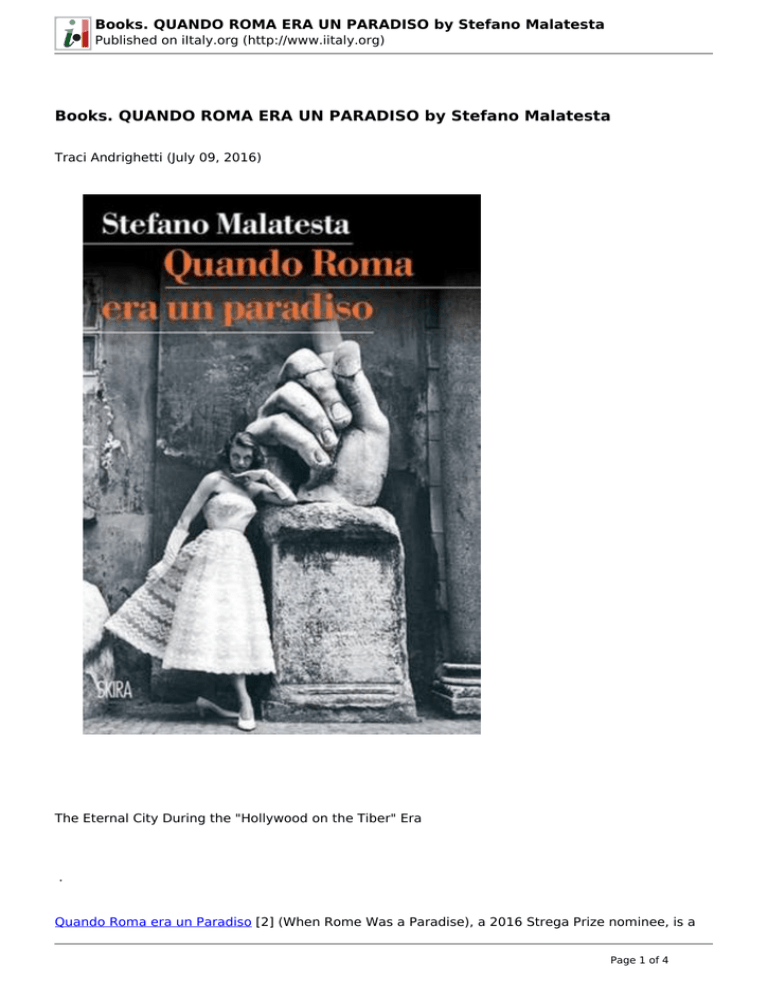 Books. QUANDO ROMA ERA UN PARADISO by Stefano Malatesta
Published on iItaly.org (http://www.iitaly.org)

Books. QUANDO ROMA ERA UN PARADISO by Stefano Malatesta

Traci Andrighetti (July 09, 2016)

Stefano Malatesta
Quando Roma
era un paradiso

SKIRA

The Eternal City During the "Hollywood on the Tiber" Era

.

Quando Roma era un Paradiso [2] (When Rome Was a Paradise), a 2016 Strega Prize nominee, is a

Page 1 of 4